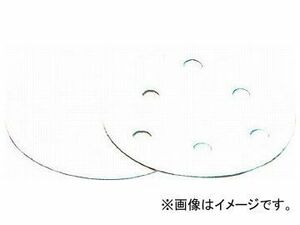 ※画像はイメージです。